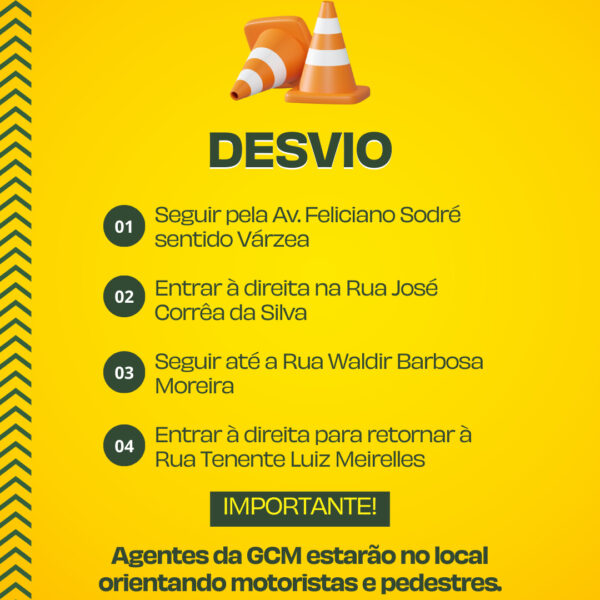 DESVIO

01 Seguir pela Av. Feliciano Sodré sentido Várzea

02 Entrar à direita na Rua José Corrêa da Silva

03 Seguir até a Rua Waldir Barbosa Moreira

04 Entrar à direita para retornar à Rua Tenente Luiz Meirelles

IMPORTANTE!

Agentes da GCM estarão no local orientando motoristas e pedestres.